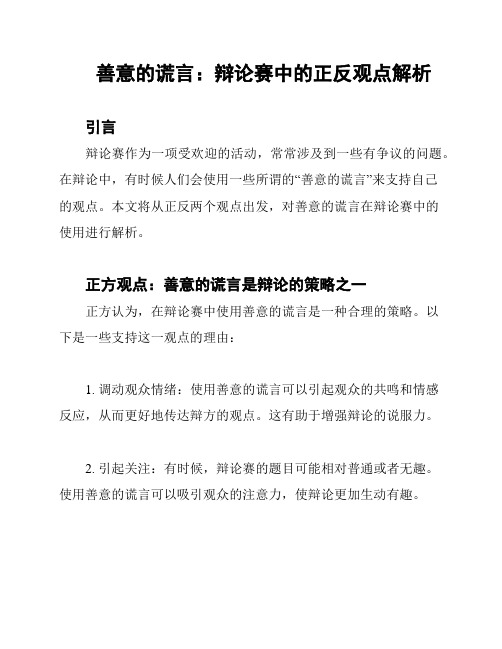 善意的谎言：辩论赛中的正反观点解析

引言

辩论赛作为一项受欢迎的活动，常常涉及到一些有争议的问题。在辩论中，有时候人们会使用一些所谓的“善意的谎言”来支持自己的观点。本文将从正反两个观点出发，对善意的谎言在辩论赛中的使用进行解析。

正方观点：善意的谎言是辩论的策略之一

正方认为，在辩论赛中使用善意的谎言是一种合理的策略。以下是一些支持这一观点的理由：

1. 调动观众情绪：使用善意的谎言可以引起观众的共鸣和情感反应，从而更好地传达辩方的观点。这有助于增强辩论的说服力。

2. 引起关注：有时候，辩论赛的题目可能相对普通或者无趣。使用善意的谎言可以吸引观众的注意力，使辩论更加生动有趣。